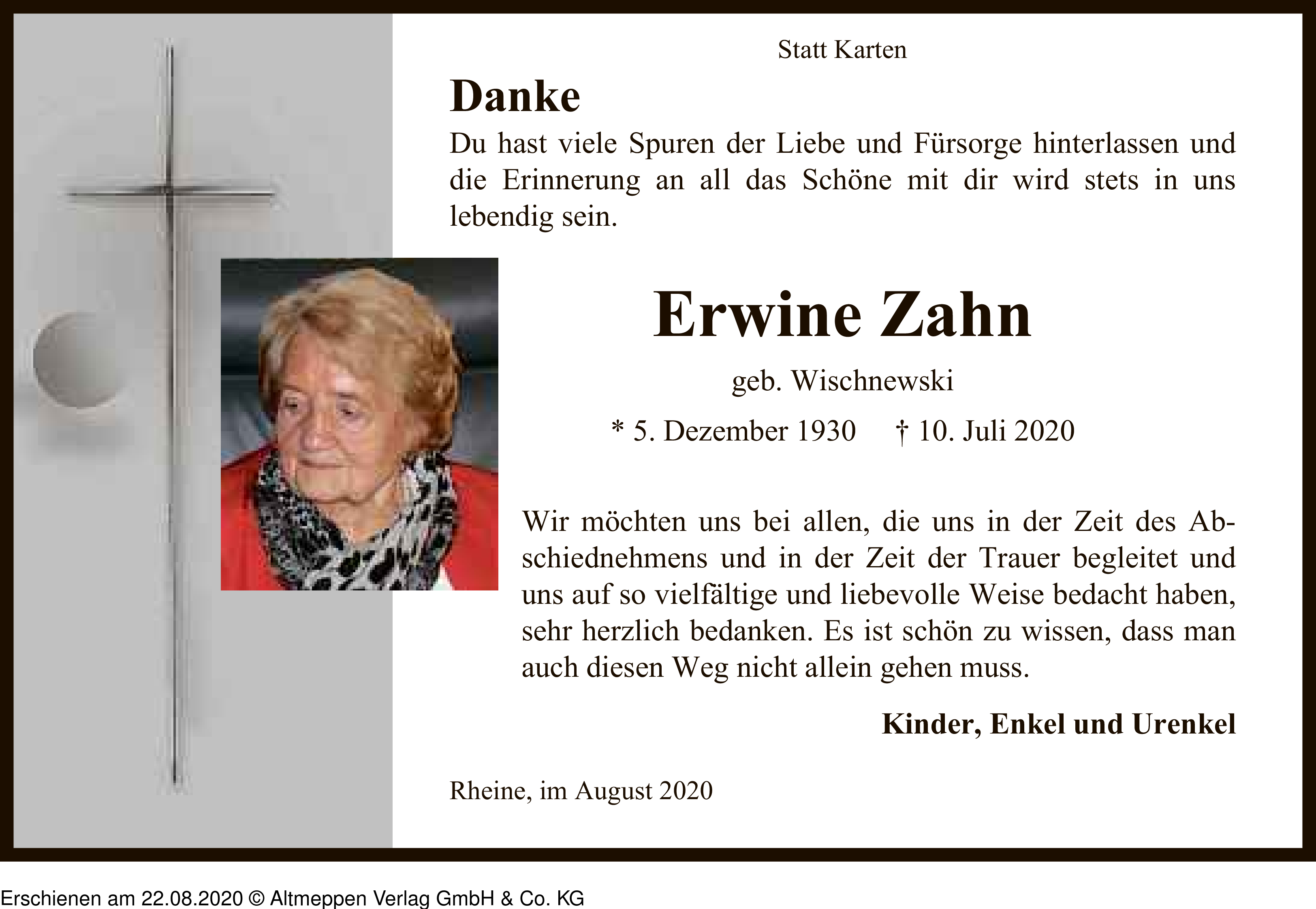 Statt Karten

Danke

Du hast viele Spuren der Liebe und Fürsorge hinterlassen und die Erinnerung an all das Schöne mit dir wird stets in uns lebendig sein.

Erwine Zahn

geb. Wischnewski

* 5. Dezember 1930 † 10. Juli 2020

Wir möchten uns bei allen, die uns in der Zeit des Abschiednehmens und in der Zeit der Trauer begleitet und uns auf so vielfältige und liebevolle Weise bedacht haben, sehr herzlich bedanken. Es ist schön zu wissen, dass man auch diesen Weg nicht allein gehen muss.

Kinder, Enkel und Urenkel

Rheine, im August 2020

Erschienen am 22.08.2020 © Altmeppen Verlag GmbH & Co. KG